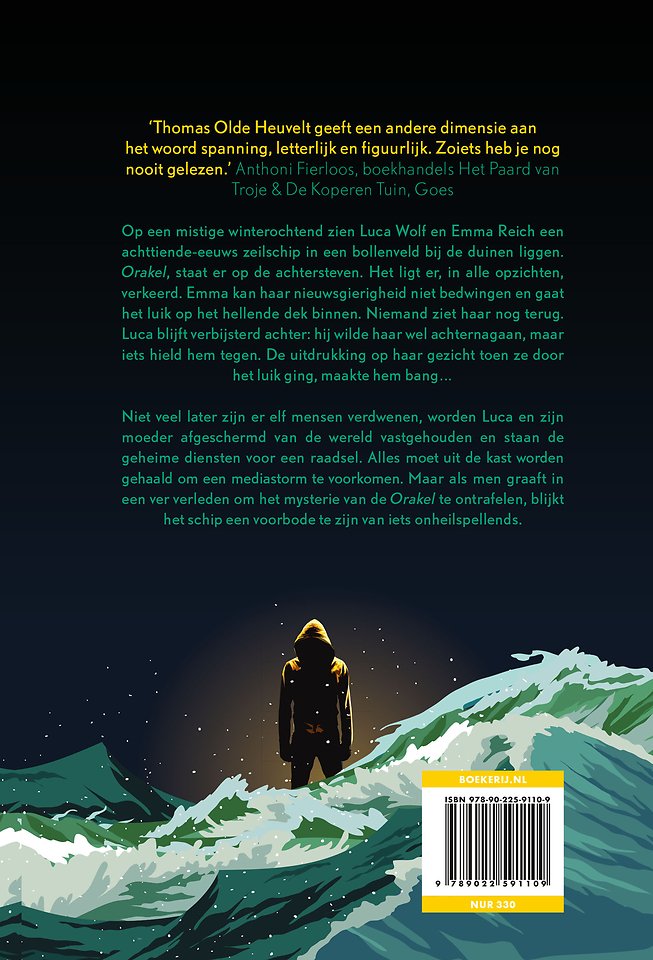 'Thomas Olde Heuvelt geeft een andere dimensie aan het woord spanning, letterlijk en figuurlijk. Zoiets heb je nog nooit gelezen.' Anthoni Fierloos, boekhandels Het Paard van Troje & De Koperen Tuin, Goes

Op een mistige winterochtend zien Luca Wolf en Emma Reich een achttiende-eeuws zeilschip in een bollenveld bij de duinen liggen. Orakel, staat er op de achtersteven. Het ligt er, in alle opzichten, verkeerd. Emma kan haar nieuwsgierigheid niet bedwingen en gaat het luik op het hellende dek binnen. Niemand ziet haar nog terug. Luca blijft verbijsterd achter: hij wilde haar wel achternagaan, maar iets hield hem tegen. De uitdrukking op haar gezicht toen ze door het luik ging, maakte hem bang…

Niet veel later zijn er elf mensen verdwenen, worden Luca en zijn moeder afgeschermd van de wereld vastgehouden en staan de geheime diensten voor een raadsel. Alles moet uit de kast worden gehaald om een mediastorm te voorkomen. Maar als men graaft in een ver verleden om het mysterie van de Orakel te ontrafelen, blijkt het schip een voorbode te zijn van iets onheilspellends.

BOEKERIJ.NL

ISBN 978-90-225-9110-9

9 789022 591109

NUR 330